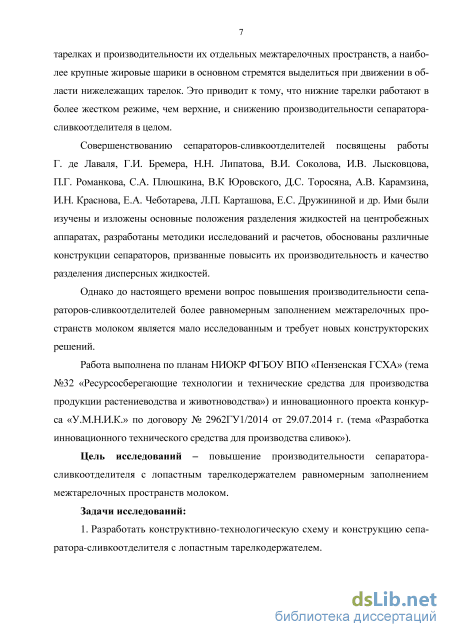 7

тарелках и производительности их отдельных межтарелочных пространств, а наиболее крупные жировые шарики в основном стремятся выделиться при движении в области нижележащих тарелок. Это приводит к тому, что нижние тарелки работают в более жестком режиме, чем верхние, и снижению производительности сепаратора-сливкоотделителя в целом.

Совершенствованию сепараторов-сливкоотделителей посвящены работы Г. де Лаваля, Г.И. Бремера, Н.Н. Липатова, В.И. Соколова, И.В. Лысковцова, П.Г. Романкова, С.А. Плюшкина, В.К Юровского, Д.С. Торосяна, А.В. Карамзина, И.Н. Краснова, Е.А. Чеботарева, Л.П. Карташова, Е.С. Дружининой и др. Ими были изучены и изложены основные положения разделения жидкостей на центробежных аппаратах, разработаны методики исследований и расчетов, обоснованы различные конструкции сепараторов, призванные повысить их производительность и качество разделения дисперсных жидкостей.

Однако до настоящего времени вопрос повышения производительности сепараторов-сливкоотделителей более равномерным заполнением межтарелочных пространств молоком является мало исследованным и требует новых конструкторских решений.

Работа выполнена по планам НИОКР ФГБОУ ВПО «Пензенская ГСХА» (тема №32 «Ресурсосберегающие технологии и технические средства для производства продукции растениеводства и животноводства») и инновационного проекта конкурса «У.М.Н.И.К.» по договору № 2962ГУ1/2014 от 29.07.2014 г. (тема «Разработка инновационного технического средства для производства сливок»).

Цель исследований – повышение производительности сепаратора-сливкоотделителя с лопастным тарелкодержателем равномерным заполнением межтарелочных пространств молоком.

Задачи исследований:

1. Разработать конструктивно-технологическую схему и конструкцию сепаратора-сливкоотделителя с лопастным тарелкодержателем.

dsLib.net
библиотека диссертаций